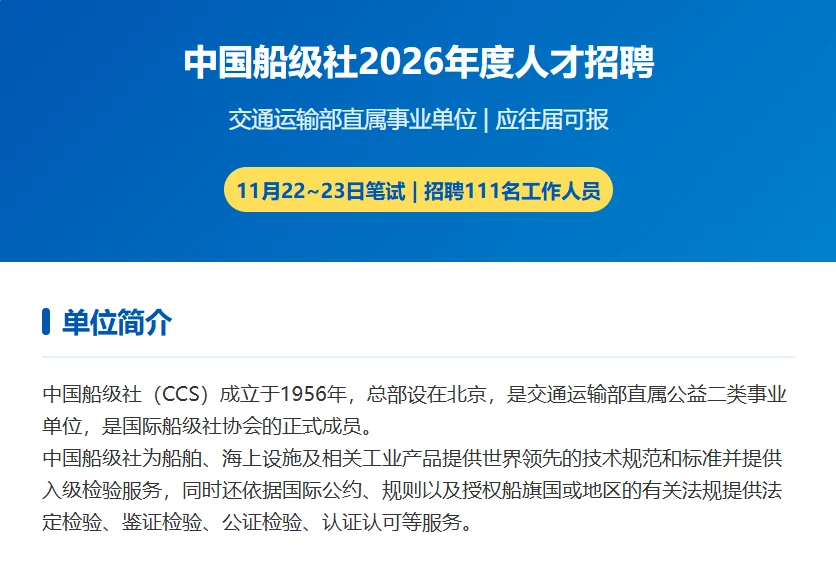 中国船级社2026年度人才招聘

交通运输部直属事业单位 | 应往届可报

11月22~23日笔试 | 招聘111名工作人员

单位简介

中国船级社（CCS）成立于1956年，总部设在北京，是交通运输部直属公益二类事业单位，是国际船级社协会的正式成员。
中国船级社为船舶、海上设施及相关工业产品提供世界领先的技术规范和标准并提供入级检验服务，同时还依据国际公约、规则以及授权船旗国或地区的有关法规提供法定检验、鉴证检验、公证检验、认证认可等服务。